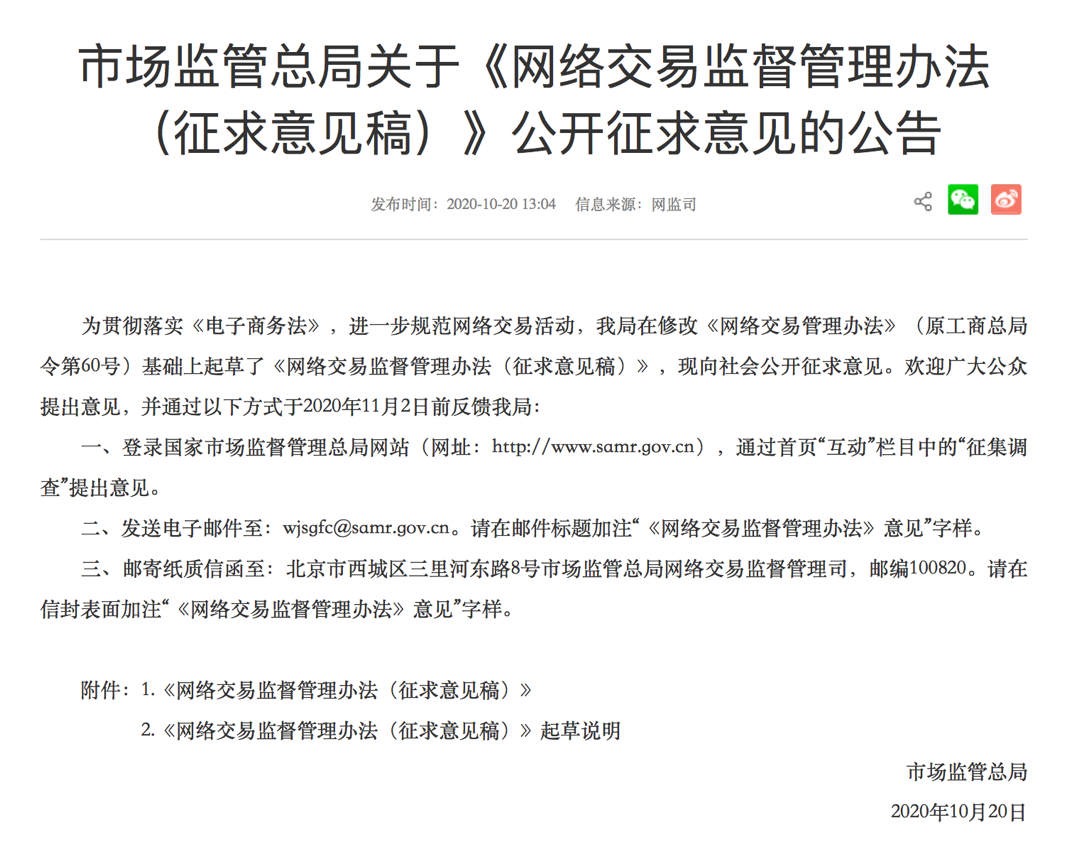 市场监管总局关于《网络交易监督管理办法（征求意见稿）》公开征求意见的公告

发布时间：2020-10-20 13:04　信息来源：网监司

为贯彻落实《电子商务法》，进一步规范网络交易活动，我局在修改《网络交易管理办法》（原工商总局令第60号）基础上起草了《网络交易监督管理办法（征求意见稿）》，现向社会公开征求意见。欢迎广大公众提出意见，并通过以下方式于2020年11月2日前反馈我局：

一、登录国家市场监督管理总局网站（网址：http://www.samr.gov.cn），通过首页“互动”栏目中的“征集调查”提出意见。

二、发送电子邮件至：wjsgfc@samr.gov.cn。请在邮件标题加注“《网络交易监督管理办法》意见”字样。

三、邮寄纸质信函至：北京市西城区三里河东路8号市场监管总局网络交易监督管理司，邮编100820。请在信封表面加注“《网络交易监督管理办法》意见”字样。

附件：1.《网络交易监督管理办法（征求意见稿）》
2.《网络交易监督管理办法（征求意见稿）》起草说明

市场监管总局
2020年10月20日